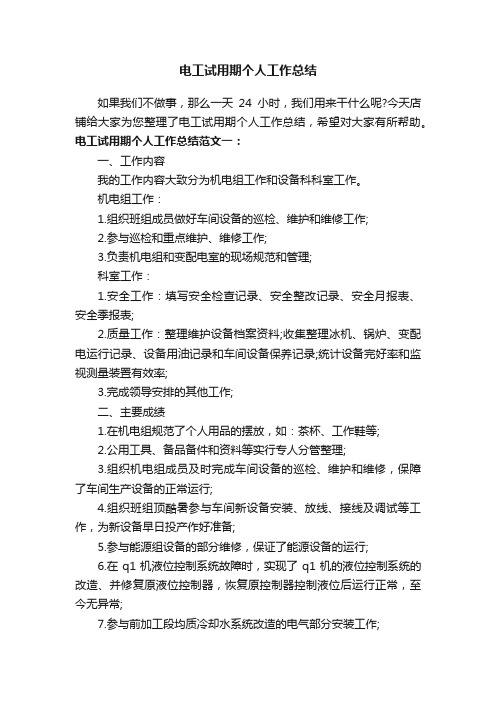 电工试用期个人工作总结

如果我们不做事，那么一天 24 小时，我们用来干什么呢?今天店铺给大家为您整理了电工试用期个人工作总结，希望对大家有所帮助。

电工试用期个人工作总结范文一：

一、工作内容

我的工作内容大致分为机电组工作和设备科科室工作。

机电组工作：

1.组织班组成员做好车间设备的巡检、维护和维修工作;

2.参与巡检和重点维护、维修工作;

3.负责机电组和变配电室的现场规范和管理;

科室工作：

1.安全工作：填写安全检查记录、安全整改记录、安全月报表、安全季报表;

2.质量工作：整理维护设备档案资料;收集整理冰机、锅炉、变配电运行记录、设备用油记录和车间设备保养记录;统计设备完好率和监视测量装置有效率;

3.完成领导安排的其他工作;

二、主要成绩

1.在机电组规范了个人用品的摆放，如：茶杯、工作鞋等;

2.公用工具、备品备件和资料等实行专人分管整理;

3.组织机电组成员及时完成车间设备的巡检、维护和维修，保障了车间生产设备的正常运行;

4.组织班组顶酷暑参与车间新设备安装、放线、接线及调试等工作，为新设备早日投产作好准备;

5.参与能源组设备的部分维修，保证了能源设备的运行;

6.在 q1 机液位控制系统故障时，实现了 q1 机的液位控制系统的改造、并修复原液位控制器，恢复原控制器控制液位后运行正常，至今无异常;

7.参与前加工段均质冷却水系统改造的电气部分安装工作;